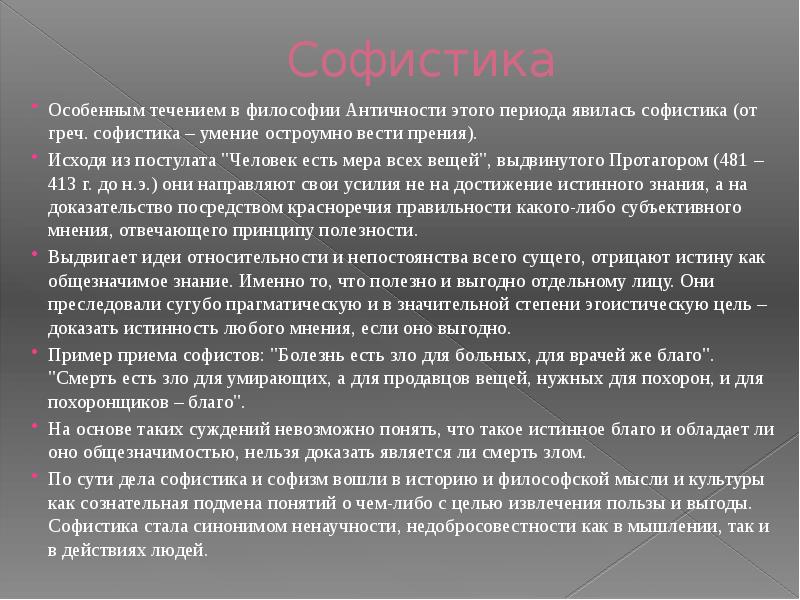 Софистика

Особенным течением в философии Античности этого периода явилась софистика (от греч. софистика – умение остроумно вести прения).

Исходя из постулата "Человек есть мера всех вещей", выдвинутого Протагором (481 – 413 г. до н.э.) они направляют свои усилия не на достижение истинного знания, а на доказательство посредством красноречия правильности какого-либо субъективного мнения, отвечающего принципу полезности.

Выдвигает идеи относительности и непостоянства всего сущего, отрицают истину как общезначимое знание. Именно то, что полезно и выгодно отдельному лицу. Они преследовали сугубо прагматическую и в значительной степени эгоистическую цель – доказать истинность любого мнения, если оно выгодно.

Пример приема софистов: "Болезнь есть зло для больных, для врачей же благо". "Смерть есть зло для умирающих, а для продавцов вещей, нужных для похорон, и для похоронщиков – благо".

На основе таких суждений невозможно понять, что такое истинное благо и обладает ли оно общезначимостью, нельзя доказать является ли смерть злом.

По сути дела софистика и софизм вошли в историю и философской мысли и культуры как сознательная подмена понятий о чем-либо с целью извлечения пользы и выгоды. Софистика стала синонимом ненаучности, недобросовестности как в мышлении, так и в действиях людей.